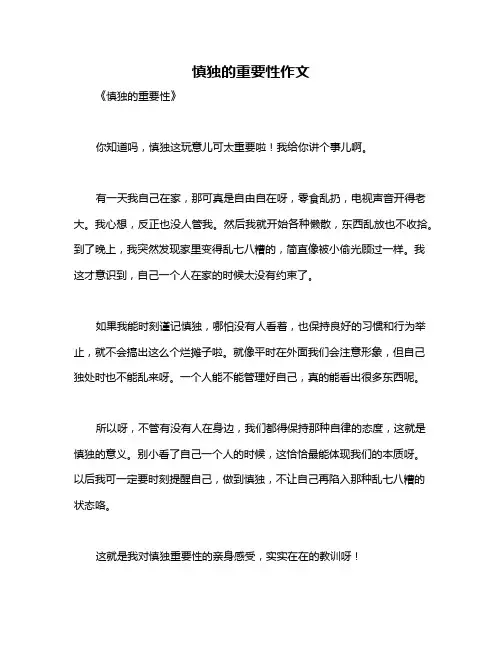 慎独的重要性作文

《慎独的重要性》

你知道吗，慎独这玩意儿可太重要啦！我给你讲个事儿啊。

有一天我自己在家，那可真是自由自在呀，零食乱扔，电视声音开得老大。我心想，反正也没人管我。然后我就开始各种懒散，东西乱放也不收拾。到了晚上，我突然发现家里变得乱七八糟的，简直像被小偷光顾过一样。我这才意识到，自己一个人在家的时候太没有约束了。

如果我能时刻谨记慎独，哪怕没有人看着，也保持良好的习惯和行为举止，就不会搞出这么个烂摊子啦。就像平时在外面我们会注意形象，但自己独处时也不能乱来呀。一个人能不能管理好自己，真的能看出很多东西呢。

所以呀，不管有没有人在身边，我们都得保持那种自律的态度，这就是慎独的意义。别小看了自己一个人的时候，这恰恰最能体现我们的本质呀。以后我可一定要时刻提醒自己，做到慎独，不让自己再陷入那种乱七八糟的状态咯。

这就是我对慎独重要性的亲身感受，实实在在的教训呀！